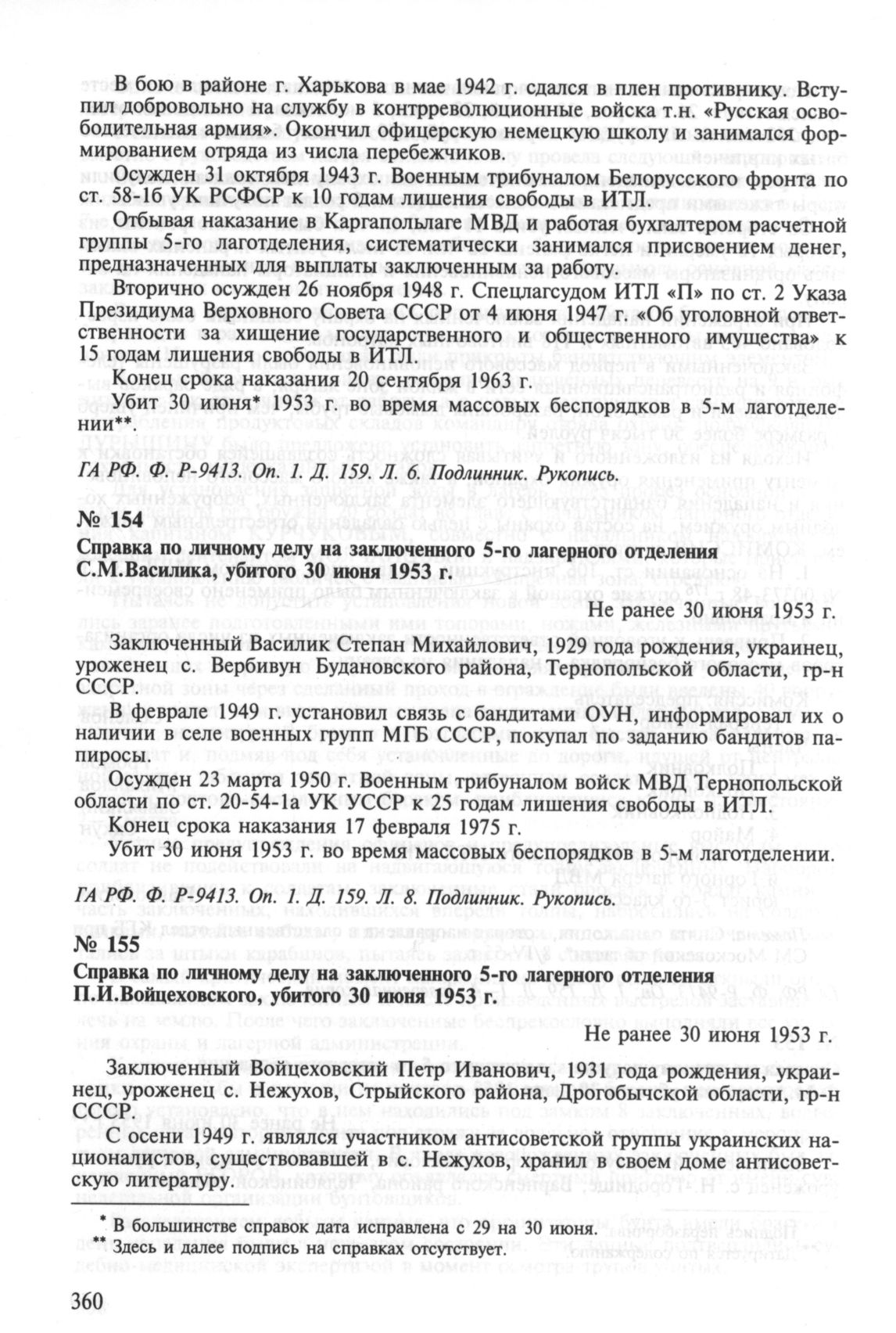 В бою в районе г. Харькова в мае 1942 г. сдался в плен противнику. Вступил добровольно на службу в контрреволюционные войска т.н. «Русская освободительная армия». Окончил офицерскую немецкую школу и занимался формированием отряда из числа перебежчиков.

Осужден 31 октября 1943 г. Военным трибуналом Белорусского фронта по ст. 58-1б УК РСФСР к 10 годам лишения свободы в ИТЛ.

Отбывая наказание в Каргапольлаге МВД и работая бухгалтером расчетной группы 5-го лаготделения, систематически занимался присвоением денег, предназначенных для выплаты заключенным за работу.

Вторично осужден 26 ноября 1948 г. Спецлагсудом ИТЛ «П» по ст. 2 Указа Президиума Верховного Совета СССР от 4 июня 1947 г. «Об уголовной ответственности за хищение государственного и общественного имущества» к 15 годам лишения свободы в ИТЛ.

Конец срока наказания 20 сентября 1963 г.

Убит 30 июня* 1953 г. во время массовых беспорядков в 5-м лаготделении**.

ГА РФ. Ф. Р-9413. Оп. 1. Д. 159. Л. 6. Подлинник. Рукопись.

№ 154

Справка по личному делу на заключенного 5-го лагерного отделения С.М.Василика, убитого 30 июня 1953 г.

Не ранее 30 июня 1953 г.

Заключенный Василик Степан Михайлович, 1929 года рождения, украинец, уроженец с. Вербивун Будановского района, Тернопольской области, гр-н СССР.

В феврале 1949 г. установил связь с бандитами ОУН, информировал их о наличии в селе военных групп МГБ СССР, покупал по заданию бандитов папиросы.

Осужден 23 марта 1950 г. Военным трибуналом войск МВД Тернопольской области по ст. 20-54-1а УК УССР к 25 годам лишения свободы в ИТЛ.

Конец срока наказания 17 февраля 1975 г.

Убит 30 июня 1953 г. во время массовых беспорядков в 5-м лаготделении.

ГА РФ. Ф. Р-9413. Оп. 1. Д. 159. Л. 8. Подлинник. Рукопись.

№ 155

Справка по личному делу на заключенного 5-го лагерного отделения П.И.Войцеховского, убитого 30 июня 1953 г.

Не ранее 30 июня 1953 г.

Заключенный Войцеховский Петр Иванович, 1931 года рождения, украинец, уроженец с. Нежухов, Стрыйского района, Дрогобычской области, гр-н СССР.

С осени 1949 г. являлся участником антисоветской группы украинских националистов, существовавшей в с. Нежухов, хранил в своем доме антисоветскую литературу.

* В большинстве справок дата исправлена с 29 на 30 июня.
** Здесь и далее подпись на справках отсутствует.

360